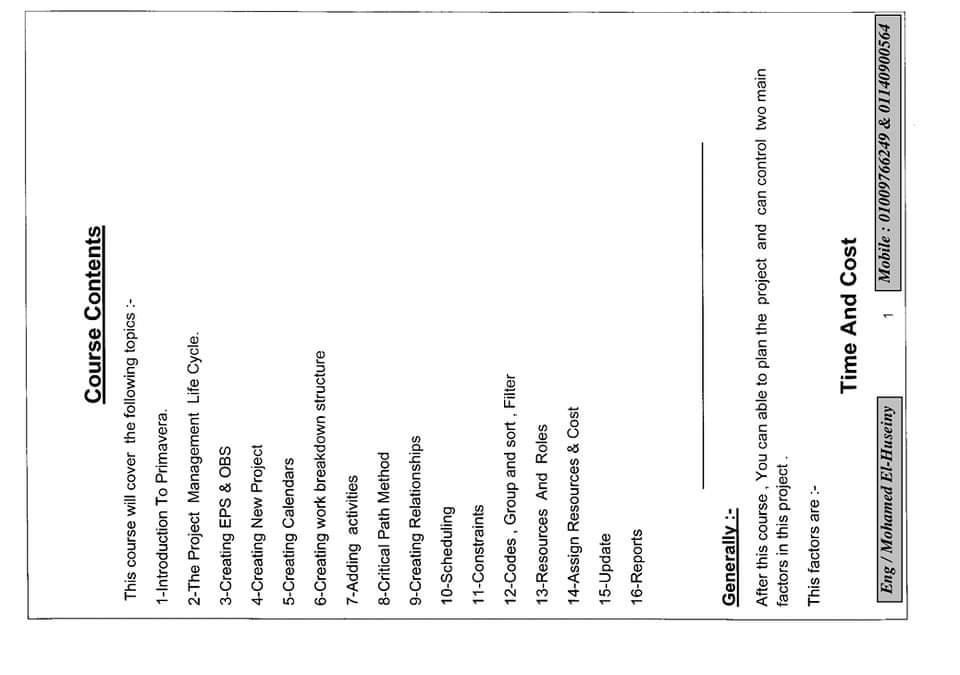 Course Contents

This course will cover the following topics :-

1-Introduction To Primavera.

2-The Project Management Life Cycle.

3-Creating EPS & OBS

4-Creating New Project

5-Creating Calendars

6-Creating work breakdown structure

7-Adding activities

8-Critical Path Method

9-Creating Relationships

10-Scheduling

11-Constraints

12-Codes , Group and sort , Filter

13-Resources And Roles

14-Assign Resources & Cost

15-Update

16-Reports

Generally :-

After this course , You can able to plan the project and can control two main factors in this project .

This factors are :-

Time And Cost

Eng / Mohamed El-Huseiny 1 Mobile : 01009766249 & 01140900564